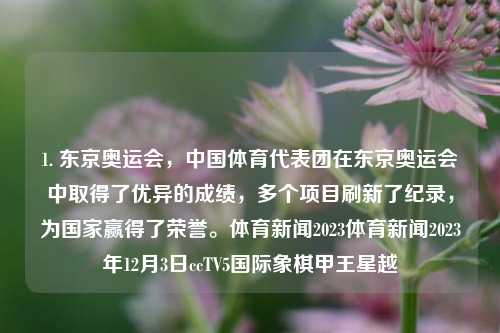 1. 东京奥运会，中国体育代表团在东京奥运会中取得了优异的成绩，多个项目刷新了纪录，为国家赢得了荣誉。体育新闻2023体育新闻2023年12月3日ccTV5国际象棋甲王星越